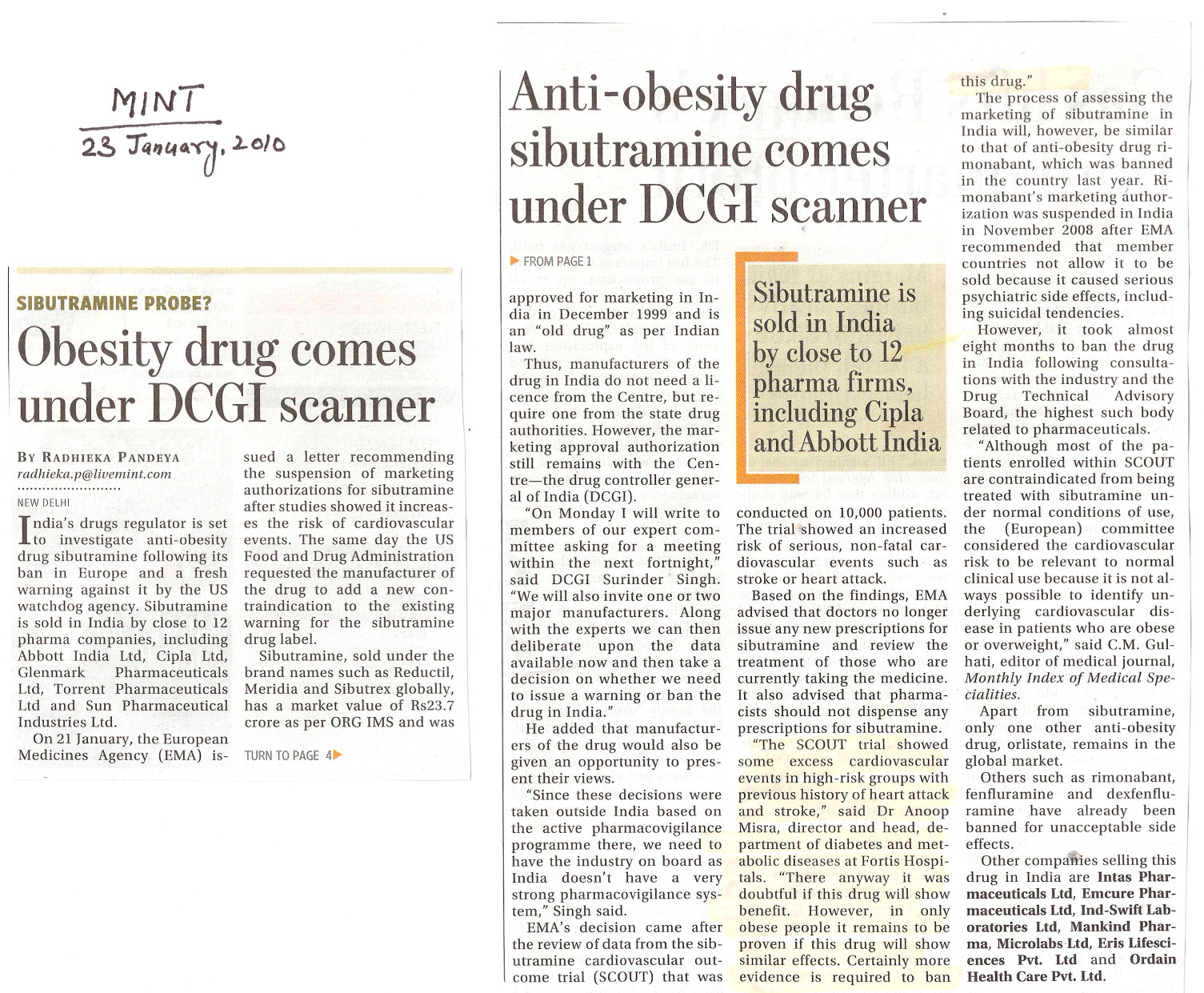 MINT
23 January, 2010

SIBUTRAMINE PROBE?

Obesity drug comes under DCGI scanner

BY RADHIEKA PANDEYA
radhieka.p@livemint.com

NEW DELHI

India's drugs regulator is set to investigate anti-obesity drug sibutramine following its ban in Europe and a fresh warning against it by the US watchdog agency. Sibutramine is sold in India by close to 12 pharma companies, including Abbott India Ltd, Cipla Ltd, Glenmark Pharmaceuticals Ltd, Torrent Pharmaceuticals Ltd and Sun Pharmaceutical Industries Ltd.

On 21 January, the European Medicines Agency (EMA) issued a letter recommending the suspension of marketing authorizations for sibutramine after studies showed it increases the risk of cardiovascular events. The same day the US Food and Drug Administration requested the manufacturer of the drug to add a new contraindication to the existing warning for the sibutramine drug label.

Sibutramine, sold under the brand names such as Reductil, Meridia and Sibutrex globally, has a market value of Rs23.7 crore as per ORG IMS and was

TURN TO PAGE 4

Anti-obesity drug sibutramine comes under DCGI scanner

FROM PAGE 1

approved for marketing in India in December 1999 and is an "old drug" as per Indian law.

Thus, manufacturers of the drug in India do not need a licence from the Centre, but require one from the state drug authorities. However, the marketing approval authorization still remains with the Centre—the drug controller general of India (DCGI).

"On Monday I will write to members of our expert committee asking for a meeting within the next fortnight," said DCGI Surinder Singh. "We will also invite one or two major manufacturers. Along with the experts we can then deliberate upon the data available now and then take a decision on whether we need to issue a warning or ban the drug in India."

He added that manufacturers of the drug would also be given an opportunity to present their views.

"Since these decisions were taken outside India based on the active pharmacovigilance programme there, we need to have the industry on board as India doesn't have a very strong pharmacovigilance system," Singh said.

EMA's decision came after the review of data from the sibutramine cardiovascular outcome trial (SCOUT) that was

Sibutramine is sold in India by close to 12 pharma firms, including Cipla and Abbott India

conducted on 10,000 patients. The trial showed an increased risk of serious, non-fatal cardiovascular events such as stroke or heart attack.

Based on the findings, EMA advised that doctors no longer issue any new prescriptions for sibutramine and review the treatment of those who are currently taking the medicine. It also advised that pharmacists should not dispense any prescriptions for sibutramine.

"The SCOUT trial showed some excess cardiovascular events in high-risk groups with previous history of heart attack and stroke," said Dr Anoop Misra, director and head, department of diabetes and metabolic diseases at Fortis Hospitals. "There anyway it was doubtful if this drug will show benefit. However, in only obese people it remains to be proven if this drug will show similar effects. Certainly more evidence is required to ban this drug."

The process of assessing the marketing of sibutramine in India will, however, be similar to that of anti-obesity drug rimonabant, which was banned in the country last year. Rimonabant's marketing authorization was suspended in India in November 2008 after EMA recommended that member countries not allow it to be sold because it caused serious psychiatric side effects, including suicidal tendencies.

However, it took almost eight months to ban the drug in India following consultations with the industry and the Drug Technical Advisory Board, the highest such body related to pharmaceuticals.

"Although most of the patients enrolled within SCOUT are contraindicated from being treated with sibutramine under normal conditions of use, the (European) committee considered the cardiovascular risk to be relevant to normal clinical use because it is not always possible to identify underlying cardiovascular disease in patients who are obese or overweight," said C.M. Gulhati, editor of medical journal, Monthly Index of Medical Specialities.

Apart from sibutramine, only one other anti-obesity drug, orlistate, remains in the global market.

Others such as rimonabant, fenfluramine and dexfenfluramine have already been banned for unacceptable side effects.

Other companies selling this drug in India are Intas Pharmaceuticals Ltd, Emcure Pharmaceuticals Ltd, Ind-Swift Laboratories Ltd, Mankind Pharma, Microlabs Ltd, Eris Lifesciences Pvt. Ltd and Ordain Health Care Pvt. Ltd.